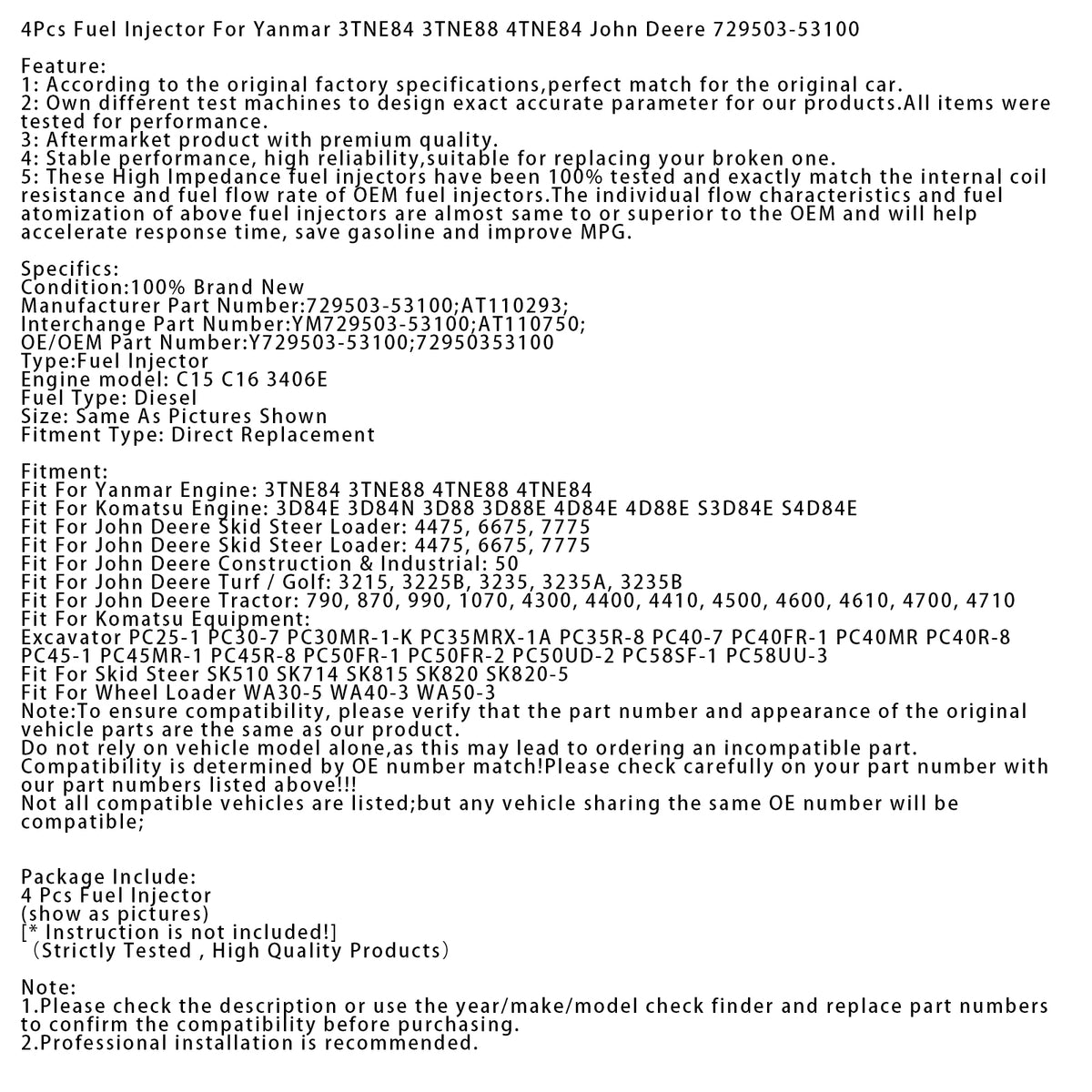 4Pcs Fuel Injector For Yanmar 3TNE84 3TNE88 4TNE84 John Deere 729503-53100

Feature:
1: According to the original factory specifications,perfect match for the original car.
2: Own different test machines to design exact accurate parameter for our products.All items were tested for performance.
3: Aftermarket product with premium quality.
4: Stable performance, high reliability,suitable for replacing your broken one.
5: These High Impedance fuel injectors have been 100% tested and exactly match the internal coil resistance and fuel flow rate of OEM fuel injectors.The individual flow characteristics and fuel atomization of above fuel injectors are almost same to or superior to the OEM and will help accelerate response time, save gasoline and improve MPG.

Specifics:
Condition:100% Brand New
Manufacturer Part Number:729503-53100;AT110293;
Interchange Part Number:YM729503-53100;AT110750;
OE/OEM Part Number:Y729503-53100;72950353100
Type:Fuel Injector
Engine model: C15 C16 3406E
Fuel Type: Diesel
Size: Same As Pictures Shown
Fitment Type: Direct Replacement

Fitment:
Fit For Yanmar Engine: 3TNE84 3TNE88 4TNE88 4TNE84
Fit For Komatsu Engine: 3D84E 3D84N 3D88 3D88E 4D84E 4D88E S3D84E S4D84E
Fit For John Deere Skid Steer Loader: 4475, 6675, 7775
Fit For John Deere Skid Steer Loader: 4475, 6675, 7775
Fit For John Deere Construction & Industrial: 50
Fit For John Deere Turf / Golf: 3215, 3225B, 3235, 3235A, 3235B
Fit For John Deere Tractor: 790, 870, 990, 1070, 4300, 4400, 4410, 4500, 4600, 4610, 4700, 4710
Fit For Komatsu Equipment:
Excavator PC25-1 PC30-7 PC30MR-1-K PC35MRX-1A PC35R-8 PC40-7 PC40FR-1 PC40MR PC40R-8 PC45-1 PC45MR-1 PC45R-8 PC50FR-1 PC50FR-2 PC50UD-2 PC58SF-1 PC58UU-3
Fit For Skid Steer SK510 SK714 SK815 SK820 SK820-5
Fit For Wheel Loader WA30-5 WA40-3 WA50-3
Note:To ensure compatibility, please verify that the part number and appearance of the original vehicle parts are the same as our product.
Do not rely on vehicle model alone,as this may lead to ordering an incompatible part.
Compatibility is determined by OE number match!Please check carefully on your part number with our part numbers listed above!!!
Not all compatible vehicles are listed;but any vehicle sharing the same OE number will be compatible;

Package Include:
4 Pcs Fuel Injector
(show as pictures)
[* Instruction is not included!]
（Strictly Tested , High Quality Products）

Note:
1.Please check the description or use the year/make/model check finder and replace part numbers to confirm the compatibility before purchasing.
2.Professional installation is recommended.